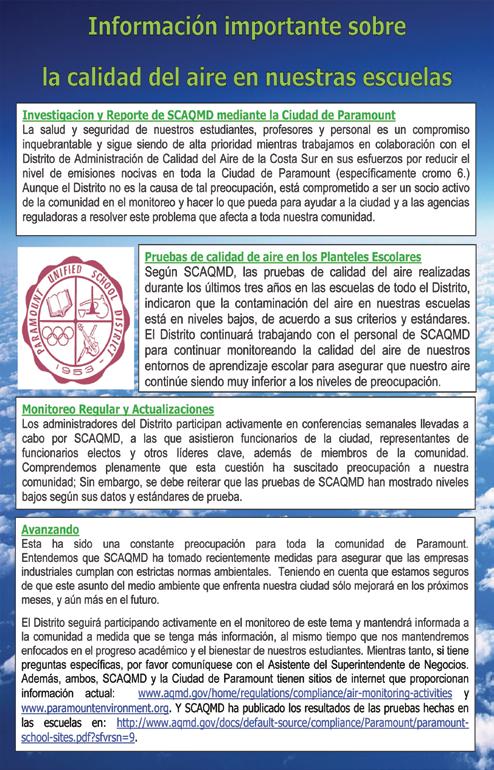 Información importante sobre

la calidad del aire en nuestras escuelas

Investigacion y Reporte de SCAQMD mediante la Ciudad de Paramount
La salud y seguridad de nuestros estudiantes, profesores y personal es un compromiso inquebrantable y sigue siendo de alta prioridad mientras trabajamos en colaboración con el Distrito de Administración de Calidad del Aire de la Costa Sur en sus esfuerzos por reducir el nivel de emisiones nocivas en toda la Ciudad de Paramount (específicamente cromo 6.) Aunque el Distrito no es la causa de tal preocupación, está comprometido a ser un socio activo de la comunidad en el monitoreo y hacer lo que pueda para ayudar a la ciudad y a las agencias reguladoras a resolver este problema que afecta a toda nuestra comunidad.

PARAMOUNT UNIFIED SCHOOL DISTRICT 1953

Pruebas de calidad de aire en los Planteles Escolares
Según SCAQMD, las pruebas de calidad del aire realizadas durante los últimos tres años en las escuelas de todo el Distrito, indicaron que la contaminación del aire en nuestras escuelas está en niveles bajos, de acuerdo a sus criterios y estándares. El Distrito continuará trabajando con el personal de SCAQMD para continuar monitoreando la calidad del aire de nuestros entornos de aprendizaje escolar para asegurar que nuestro aire continúe siendo muy inferior a los niveles de preocupación.

Monitoreo Regular y Actualizaciones
Los administradores del Distrito participan activamente en conferencias semanales llevadas a cabo por SCAQMD, a las que asistieron funcionarios de la ciudad, representantes de funcionarios electos y otros líderes clave, además de miembros de la comunidad. Comprendemos plenamente que esta cuestión ha suscitado preocupación a nuestra comunidad; Sin embargo, se debe reiterar que las pruebas de SCAQMD han mostrado niveles bajos según sus datos y estándares de prueba.

Avanzando
Esta ha sido una constante preocupación para toda la comunidad de Paramount. Entendemos que SCAQMD ha tomado recientemente medidas para asegurar que las empresas industriales cumplan con estrictas normas ambientales. Teniendo en cuenta que estamos seguros de que este asunto del medio ambiente que enfrenta nuestra ciudad sólo mejorará en los próximos meses, y aún más en el futuro.

El Distrito seguirá participando activamente en el monitoreo de este tema y mantendrá informada a la comunidad a medida que se tenga más información, al mismo tiempo que nos mantendremos enfocados en el progreso académico y el bienestar de nuestros estudiantes. Mientras tanto, si tiene preguntas específicas, por favor comuníquese con el Asistente del Superintendente de Negocios. Además, ambos, SCAQMD y la Ciudad de Paramount tienen sitios de internet que proporcionan información actual: www.aqmd.gov/home/regulations/compliance/air-monitoring-activities y www.paramountenvironment.org. Y SCAQMD ha publicado los resultados de las pruebas hechas en las escuelas en: http://www.aqmd.gov/docs/default-source/compliance/Paramount/paramount-school-sites.pdf?sfvrsn=9.